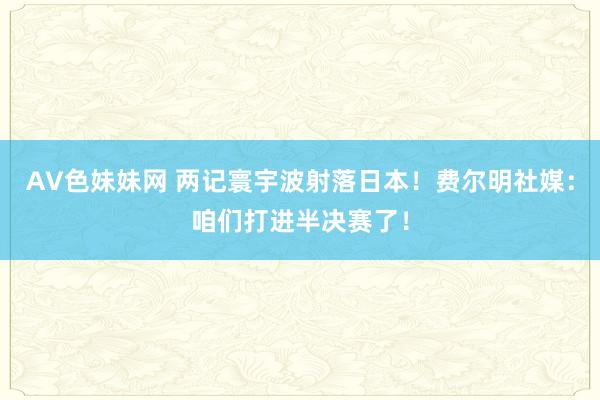 AV色妹妹网 两记寰宇波射落日本！费尔明社媒：咱们打进半决赛了！